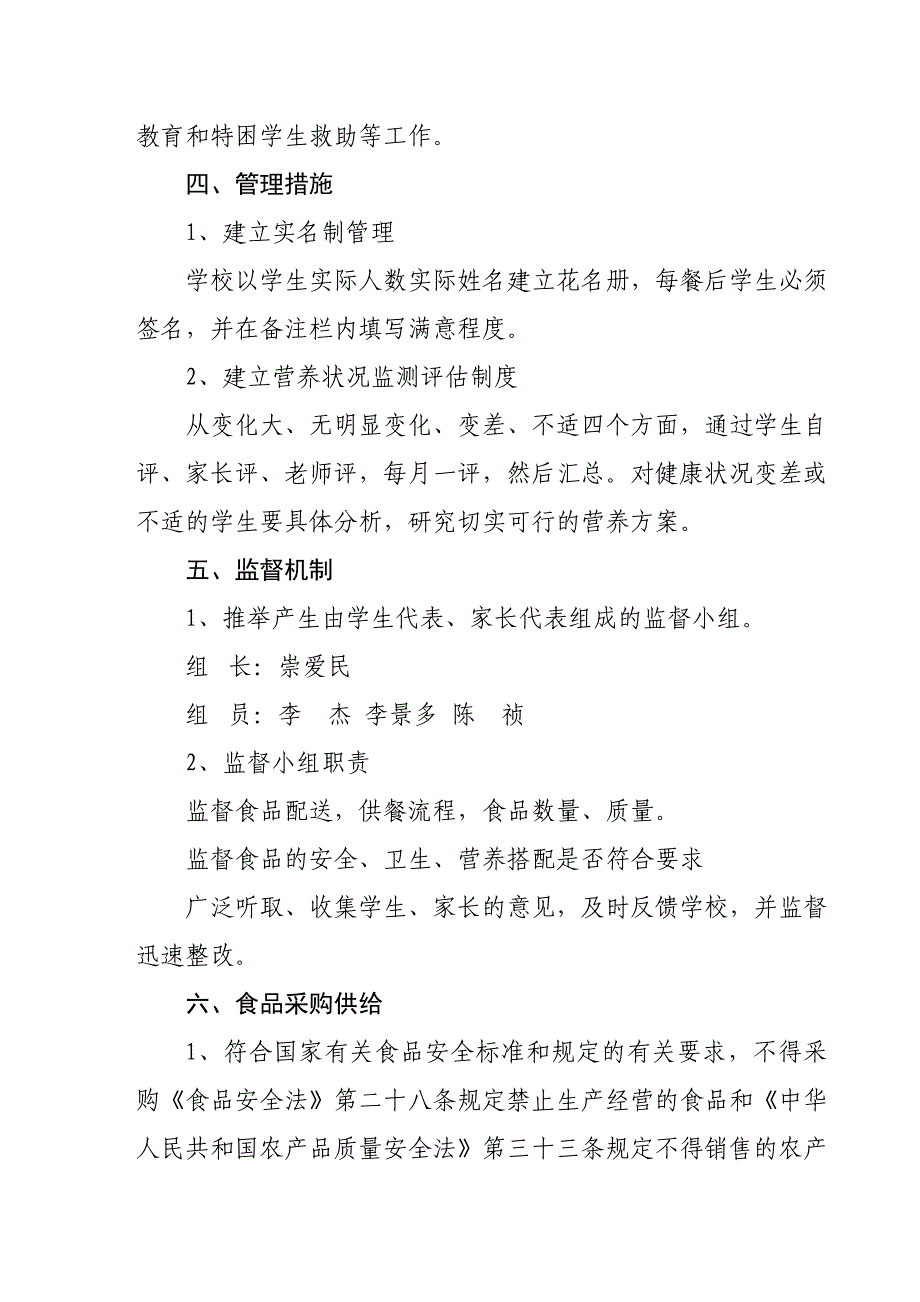 教育和特困学生救助等工作。

四、管理措施

1、建立实名制管理

学校以学生实际人数实际姓名建立花名册，每餐后学生必须签名，并在备注栏内填写满意程度。

2、建立营养状况监测评估制度

从变化大、无明显变化、变差、不适四个方面，通过学生自评、家长评、老师评，每月一评，然后汇总。对健康状况变差或不适的学生要具体分析，研究切实可行的营养方案。

五、监督机制

1、推举产生由学生代表、家长代表组成的监督小组。

组　长：崇爱民

组　员：李　杰 李景多 陈　祯

2、监督小组职责

监督食品配送，供餐流程，食品数量、质量。

监督食品的安全、卫生、营养搭配是否符合要求

广泛听取、收集学生、家长的意见，及时反馈学校，并监督迅速整改。

六、食品采购供给

1、符合国家有关食品安全标准和规定的有关要求，不得采购《食品安全法》第二十八条规定禁止生产经营的食品和《中华人民共和国农产品质量安全法》第三十三条规定不得销售的农产